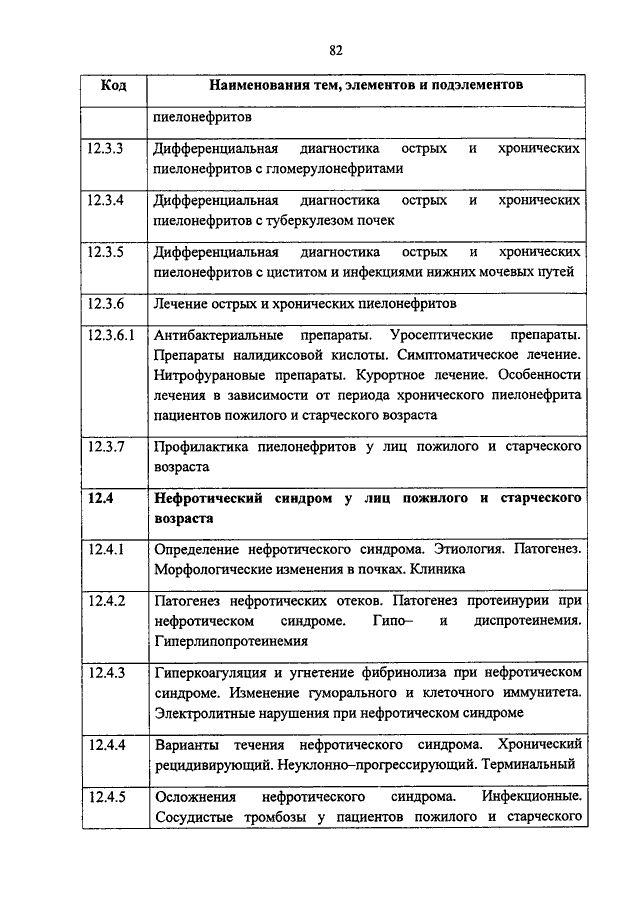 82

| Код | Наименования тем, элементов и подэлементов |
|---|---|
| | пиелонефритов |
| 12.3.3 | Дифференциальная диагностика острых и хронических пиелонефритов с гломерулонефритами |
| 12.3.4 | Дифференциальная диагностика острых и хронических пиелонефритов с туберкулезом почек |
| 12.3.5 | Дифференциальная диагностика острых и хронических пиелонефритов с циститом и инфекциями нижних мочевых путей |
| 12.3.6 | Лечение острых и хронических пиелонефритов |
| 12.3.6.1 | Антибактериальные препараты. Уросептические препараты. Препараты налидиксовой кислоты. Симптоматическое лечение. Нитрофурановые препараты. Курортное лечение. Особенности лечения в зависимости от периода хронического пиелонефрита пациентов пожилого и старческого возраста |
| 12.3.7 | Профилактика пиелонефритов у лиц пожилого и старческого возраста |
| **12.4** | **Нефротический синдром у лиц пожилого и старческого возраста** |
| 12.4.1 | Определение нефротического синдрома. Этиология. Патогенез. Морфологические изменения в почках. Клиника |
| 12.4.2 | Патогенез нефротических отеков. Патогенез протеинурии при нефротическом синдроме. Гипо– и диспротеинемия. Гиперлипопротеинемия |
| 12.4.3 | Гиперкоагуляция и угнетение фибринолиза при нефротическом синдроме. Изменение гуморального и клеточного иммунитета. Электролитные нарушения при нефротическом синдроме |
| 12.4.4 | Варианты течения нефротического синдрома. Хронический рецидивирующий. Неуклонно–прогрессирующий. Терминальный |
| 12.4.5 | Осложнения нефротического синдрома. Инфекционные. Сосудистые тромбозы у пациентов пожилого и старческого |